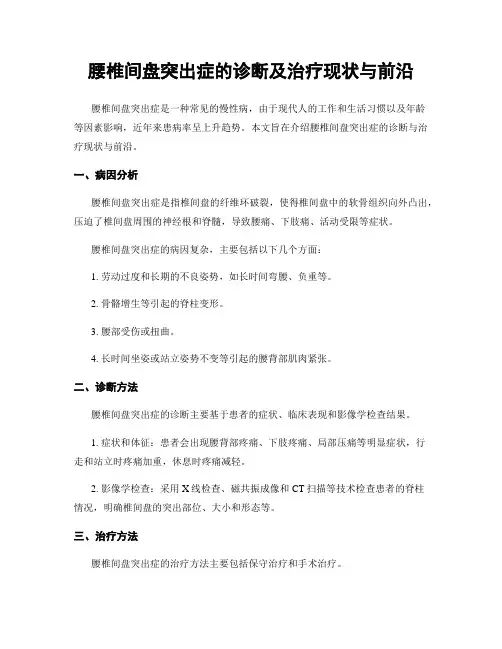 腰椎间盘突出症的诊断及治疗现状与前沿

腰椎间盘突出症是一种常见的慢性病，由于现代人的工作和生活习惯以及年龄等因素影响，近年来患病率呈上升趋势。本文旨在介绍腰椎间盘突出症的诊断与治疗现状与前沿。

一、病因分析

腰椎间盘突出症是指椎间盘的纤维环破裂，使得椎间盘中的软骨组织向外凸出，压迫了椎间盘周围的神经根和脊髓，导致腰痛、下肢痛、活动受限等症状。

腰椎间盘突出症的病因复杂，主要包括以下几个方面：

1. 劳动过度和长期的不良姿势，如长时间弯腰、负重等。

2. 骨骼增生等引起的脊柱变形。

3. 腰部受伤或扭曲。

4. 长时间坐姿或站立姿势不变等引起的腰背部肌肉紧张。

二、诊断方法

腰椎间盘突出症的诊断主要基于患者的症状、临床表现和影像学检查结果。

1. 症状和体征：患者会出现腰背部疼痛、下肢疼痛、局部压痛等明显症状，行走和站立时疼痛加重，休息时疼痛减轻。

2. 影像学检查：采用 X 线检查、磁共振成像和 CT 扫描等技术检查患者的脊柱情况，明确椎间盘的突出部位、大小和形态等。

三、治疗方法

腰椎间盘突出症的治疗方法主要包括保守治疗和手术治疗。